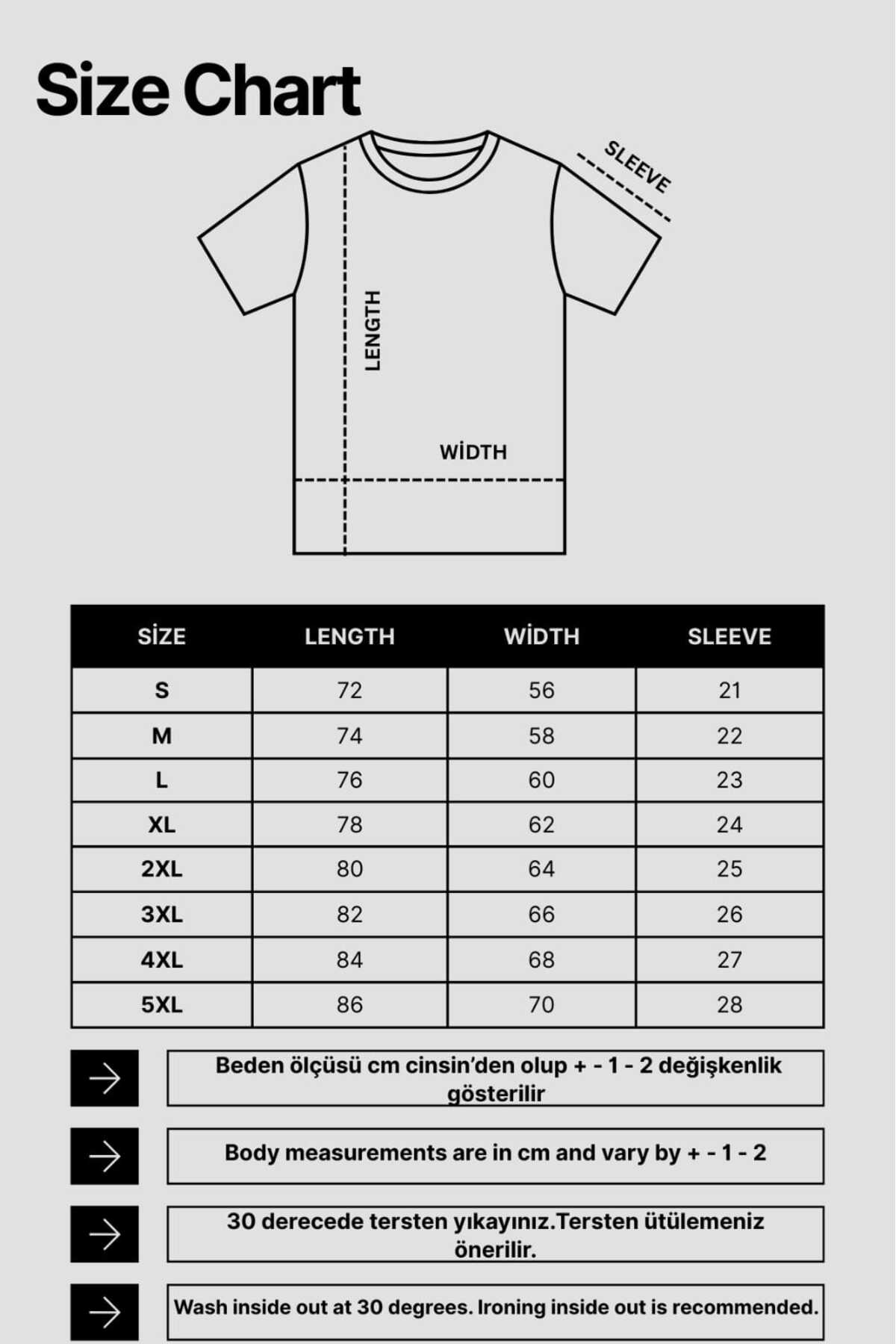 Size Chart

SLEEVE

LENGTH

WİDTH

| SİZE | LENGTH | WİDTH | SLEEVE |
|---|---|---|---|
| S | 72 | 56 | 21 |
| M | 74 | 58 | 22 |
| L | 76 | 60 | 23 |
| XL | 78 | 62 | 24 |
| 2XL | 80 | 64 | 25 |
| 3XL | 82 | 66 | 26 |
| 4XL | 84 | 68 | 27 |
| 5XL | 86 | 70 | 28 |

Beden ölçüsü cm cinsin'den olup + - 1 - 2 değişkenlik gösterilir

Body measurements are in cm and vary by + - 1 - 2

30 derecede tersten yıkayınız.Tersten ütülemeniz önerilir.

Wash inside out at 30 degrees. Ironing inside out is recommended.